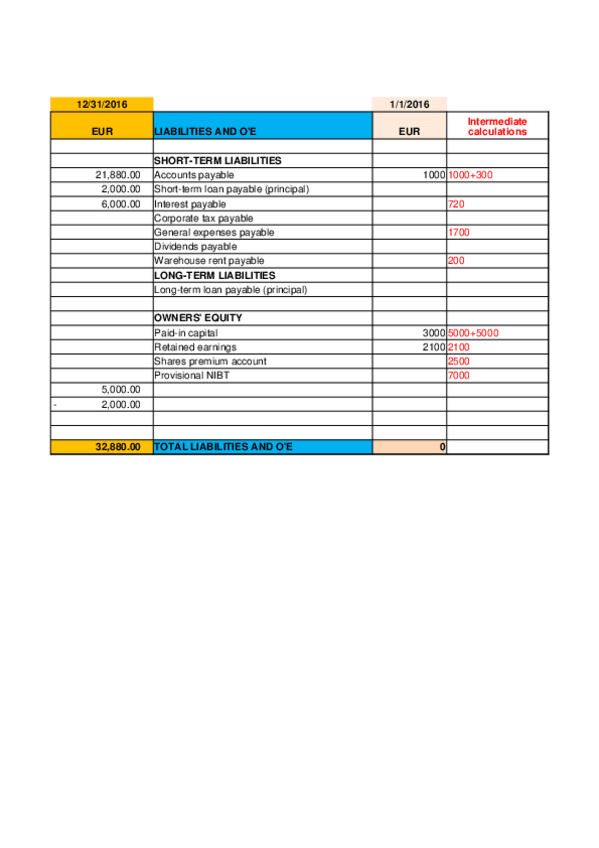 | 12/31/2016 | | 1/1/2016 | |
|---|---|---|---|
| EUR | LIABILITIES AND O'E | EUR | Intermediate calculations |
| | | | |
| | SHORT-TERM LIABILITIES | | |
| 21,880.00 | Accounts payable | 1000 | 1000+300 |
| 2,000.00 | Short-term loan payable (principal) | | |
| 6,000.00 | Interest payable | | 720 |
| | Corporate tax payable | | |
| | General expenses payable | | 1700 |
| | Dividends payable | | |
| | Warehouse rent payable | | 200 |
| | LONG-TERM LIABILITIES | | |
| | Long-term loan payable (principal) | | |
| | | | |
| | OWNERS' EQUITY | | |
| | Paid-in capital | 3000 | 5000+5000 |
| | Retained earnings | 2100 | 2100 |
| | Shares premium account | | 2500 |
| | Provisional NIBT | | 7000 |
| 5,000.00 | | | |
| - 2,000.00 | | | |
| | | | |
| | | | |
| 32,880.00 | TOTAL LIABILITIES AND O'E | 0 | |